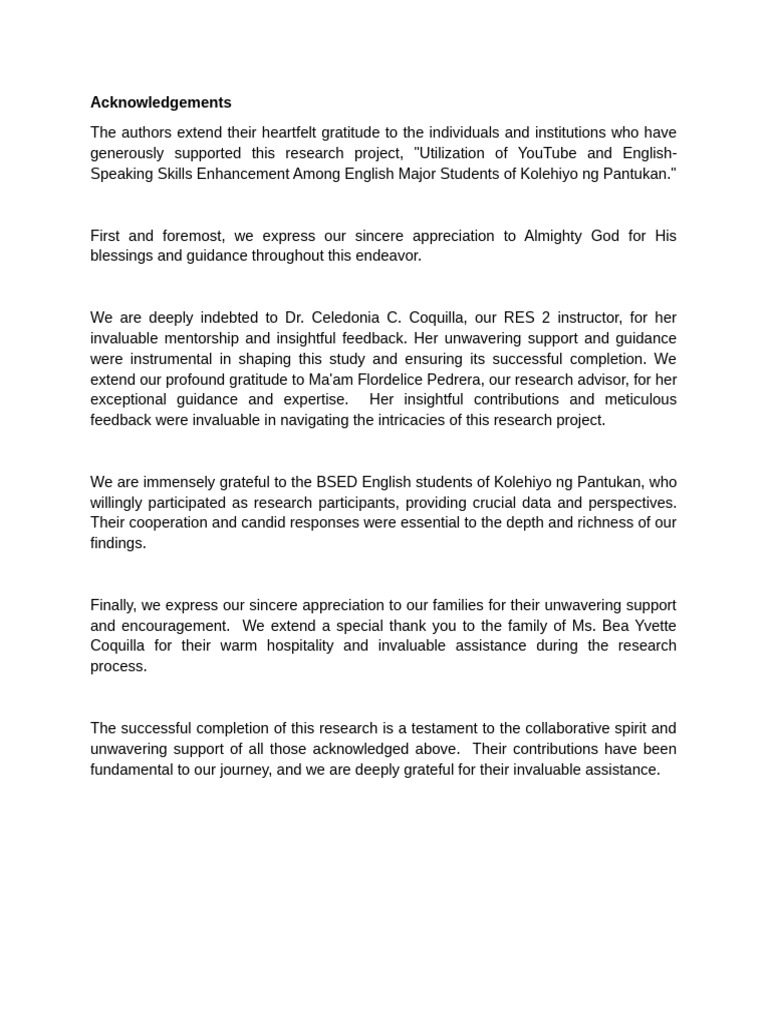 Acknowledgements

The authors extend their heartfelt gratitude to the individuals and institutions who have generously supported this research project, "Utilization of YouTube and English-Speaking Skills Enhancement Among English Major Students of Kolehiyo ng Pantukan."

First and foremost, we express our sincere appreciation to Almighty God for His blessings and guidance throughout this endeavor.

We are deeply indebted to Dr. Celedonia C. Coquilla, our RES 2 instructor, for her invaluable mentorship and insightful feedback. Her unwavering support and guidance were instrumental in shaping this study and ensuring its successful completion. We extend our profound gratitude to Ma'am Flordelice Pedrera, our research advisor, for her exceptional guidance and expertise. Her insightful contributions and meticulous feedback were invaluable in navigating the intricacies of this research project.

We are immensely grateful to the BSED English students of Kolehiyo ng Pantukan, who willingly participated as research participants, providing crucial data and perspectives. Their cooperation and candid responses were essential to the depth and richness of our findings.

Finally, we express our sincere appreciation to our families for their unwavering support and encouragement. We extend a special thank you to the family of Ms. Bea Yvette Coquilla for their warm hospitality and invaluable assistance during the research process.

The successful completion of this research is a testament to the collaborative spirit and unwavering support of all those acknowledged above. Their contributions have been fundamental to our journey, and we are deeply grateful for their invaluable assistance.